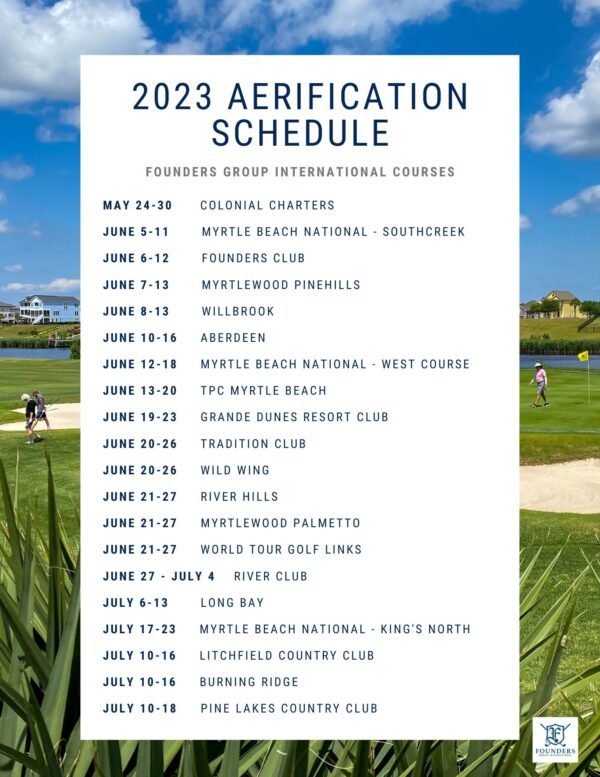 2023 AERIFICATION SCHEDULE

FOUNDERS GROUP INTERNATIONAL COURSES

MAY 24-30 COLONIAL CHARTERS
JUNE 5-11 MYRTLE BEACH NATIONAL - SOUTHCREEK
JUNE 6-12 FOUNDERS CLUB
JUNE 7-13 MYRTLEWOOD PINEHILLS
JUNE 8-13 WILLBROOK
JUNE 10-16 ABERDEEN
JUNE 12-18 MYRTLE BEACH NATIONAL - WEST COURSE
JUNE 13-20 TPC MYRTLE BEACH
JUNE 19-23 GRANDE DUNES RESORT CLUB
JUNE 20-26 TRADITION CLUB
JUNE 20-26 WILD WING
JUNE 21-27 RIVER HILLS
JUNE 21-27 MYRTLEWOOD PALMETTO
JUNE 21-27 WORLD TOUR GOLF LINKS
JUNE 27 - JULY 4 RIVER CLUB
JULY 6-13 LONG BAY
JULY 17-23 MYRTLE BEACH NATIONAL - KING'S NORTH
JULY 10-16 LITCHFIELD COUNTRY CLUB
JULY 10-16 BURNING RIDGE
JULY 10-18 PINE LAKES COUNTRY CLUB

FOUNDERS